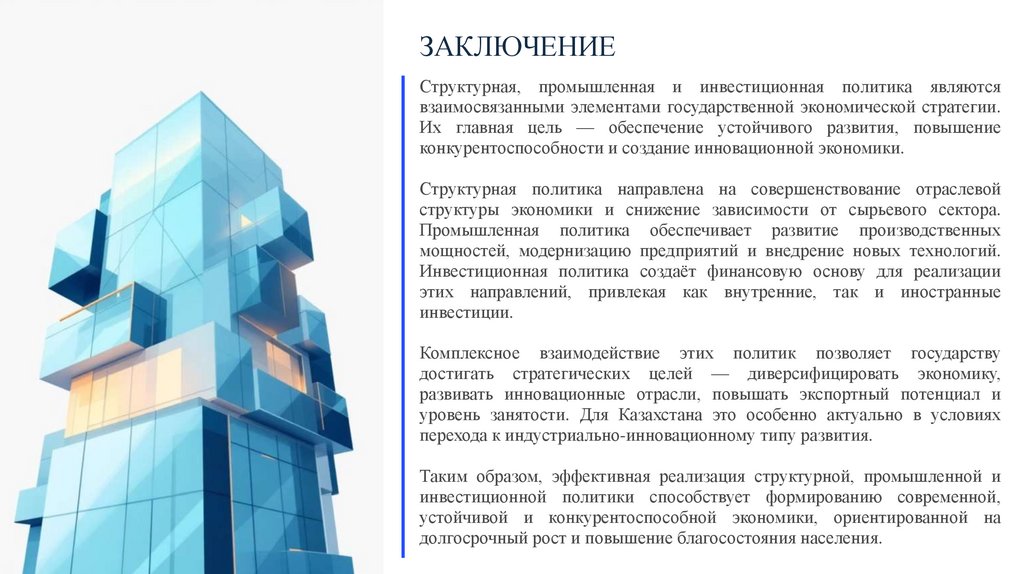 ЗАКЛЮЧЕНИЕ

Структурная, промышленная и инвестиционная политика являются взаимосвязанными элементами государственной экономической стратегии. Их главная цель — обеспечение устойчивого развития, повышение конкурентоспособности и создание инновационной экономики.

Структурная политика направлена на совершенствование отраслевой структуры экономики и снижение зависимости от сырьевого сектора. Промышленная политика обеспечивает развитие производственных мощностей, модернизацию предприятий и внедрение новых технологий. Инвестиционная политика создаёт финансовую основу для реализации этих направлений, привлекая как внутренние, так и иностранные инвестиции.

Комплексное взаимодействие этих политик позволяет государству достигать стратегических целей — диверсифицировать экономику, развивать инновационные отрасли, повышать экспортный потенциал и уровень занятости. Для Казахстана это особенно актуально в условиях перехода к индустриально-инновационному типу развития.

Таким образом, эффективная реализация структурной, промышленной и инвестиционной политики способствует формированию современной, устойчивой и конкурентоспособной экономики, ориентированной на долгосрочный рост и повышение благосостояния населения.